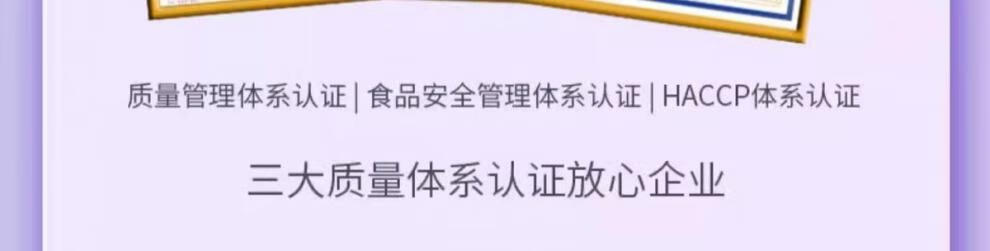 质量管理体系认证 | 食品安全管理体系认证 | HACCP体系认证

三大质量体系认证放心企业